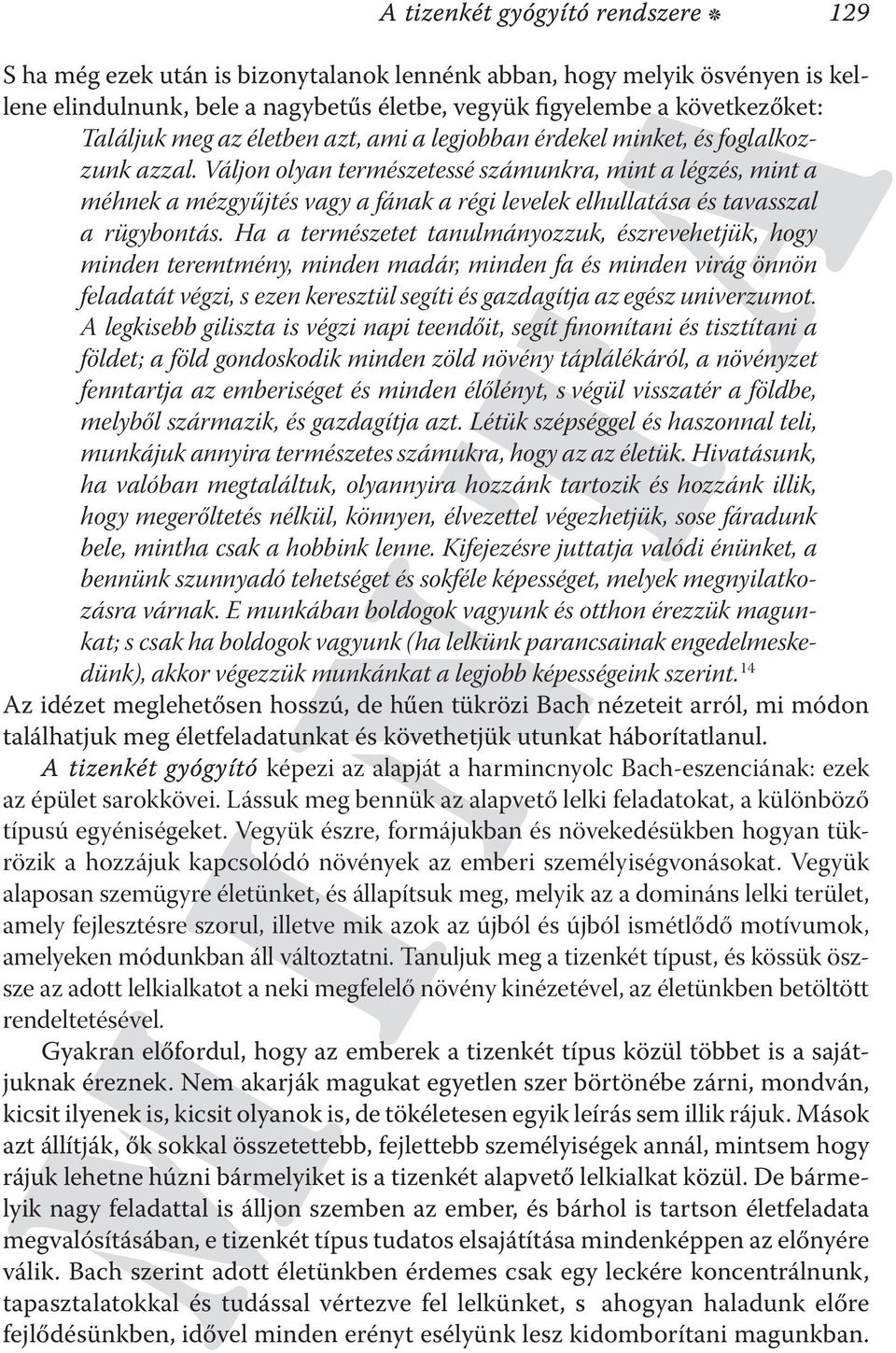 A tizenkét gyógyító rendszere ❋ 129

S ha még ezek után is bizonytalanok lennénk abban, hogy melyik ösvényen is kellene elindulnunk, bele a nagybetűs életbe, vegyük figyelembe a következőket:

Találjuk meg az életben azt, ami a legjobban érdekel minket, és foglalkozzunk azzal. Váljon olyan természetessé számunkra, mint a légzés, mint a méhnek a mézgyűjtés vagy a fának a régi levelek elhullatása és tavasszal a rügybontás. Ha a természetet tanulmányozzuk, észrevehetjük, hogy minden teremtmény, minden madár, minden fa és minden virág önnön feladatát végzi, s ezen keresztül segíti és gazdagítja az egész univerzumot. A legkisebb giliszta is végzi napi teendőit, segít finomítani és tisztítani a földet; a föld gondoskodik minden zöld növény táplálékáról, a növényzet fenntartja az emberiséget és minden élőlényt, s végül visszatér a földbe, melyből származik, és gazdagítja azt. Létük szépséggel és haszonnal teli, munkájuk annyira természetes számukra, hogy az az életük. Hivatásunk, ha valóban megtaláltuk, olyannyira hozzánk tartozik és hozzánk illik, hogy megerőltetés nélkül, könnyen, élvezettel végezhetjük, sose fáradunk bele, mintha csak a hobbink lenne. Kifejezésre juttatja valódi énünket, a bennünk szunnyadó tehetséget és sokféle képességet, melyek megnyilatkozásra várnak. E munkában boldogok vagyunk és otthon érezzük magunkat; s csak ha boldogok vagyunk (ha lelkünk parancsainak engedelmeskedünk), akkor végezzük munkánkat a legjobb képességeink szerint.$^{14}$

Az idézet meglehetősen hosszú, de hűen tükrözi Bach nézeteit arról, mi módon találhatjuk meg életfeladatunkat és követhetjük utunkat háborítatlanul.

A tizenkét gyógyító képezi az alapját a harmincnyolc Bach-eszenciának: ezek az épület sarokkövei. Lássuk meg bennük az alapvető lelki feladatokat, a különböző típusú egyéniségeket. Vegyük észre, formájukban és növekedésükben hogyan tükrözik a hozzájuk kapcsolódó növények az emberi személyiségvonásokat. Vegyük alaposan szemügyre életünket, és állapítsuk meg, melyik az a domináns lelki terület, amely fejlesztésre szorul, illetve mik azok az újból és újból ismétlődő motívumok, amelyeken módunkban áll változtatni. Tanuljuk meg a tizenkét típust, és kössük össze az adott lelkialkatot a neki megfelelő növény kinézetével, az életünkben betöltött rendeltetésével.

Gyakran előfordul, hogy az emberek a tizenkét típus közül többet is a sajátjuknak éreznek. Nem akarják magukat egyetlen szer börtönébe zárni, mondván, kicsit ilyenek is, kicsit olyanok is, de tökéletesen egyik leírás sem illik rájuk. Mások azt állítják, ők sokkal összetettebb, fejlettebb személyiségek annál, mintsem hogy rájuk lehetne húzni bármelyiket is a tizenkét alapvető lelkialkat közül. De bármelyik nagy feladattal is álljon szemben az ember, és bárhol is tartson életfeladata megvalósításában, e tizenkét típus tudatos elsajátítása mindenképpen az előnyére válik. Bach szerint adott életünkben érdemes csak egy leckére koncentrálnunk, tapasztalatokkal és tudással vértezve fel lelkünket, s ahogyan haladunk előre fejlődésünkben, idővel minden erényt esélyünk lesz kidomborítani magunkban.